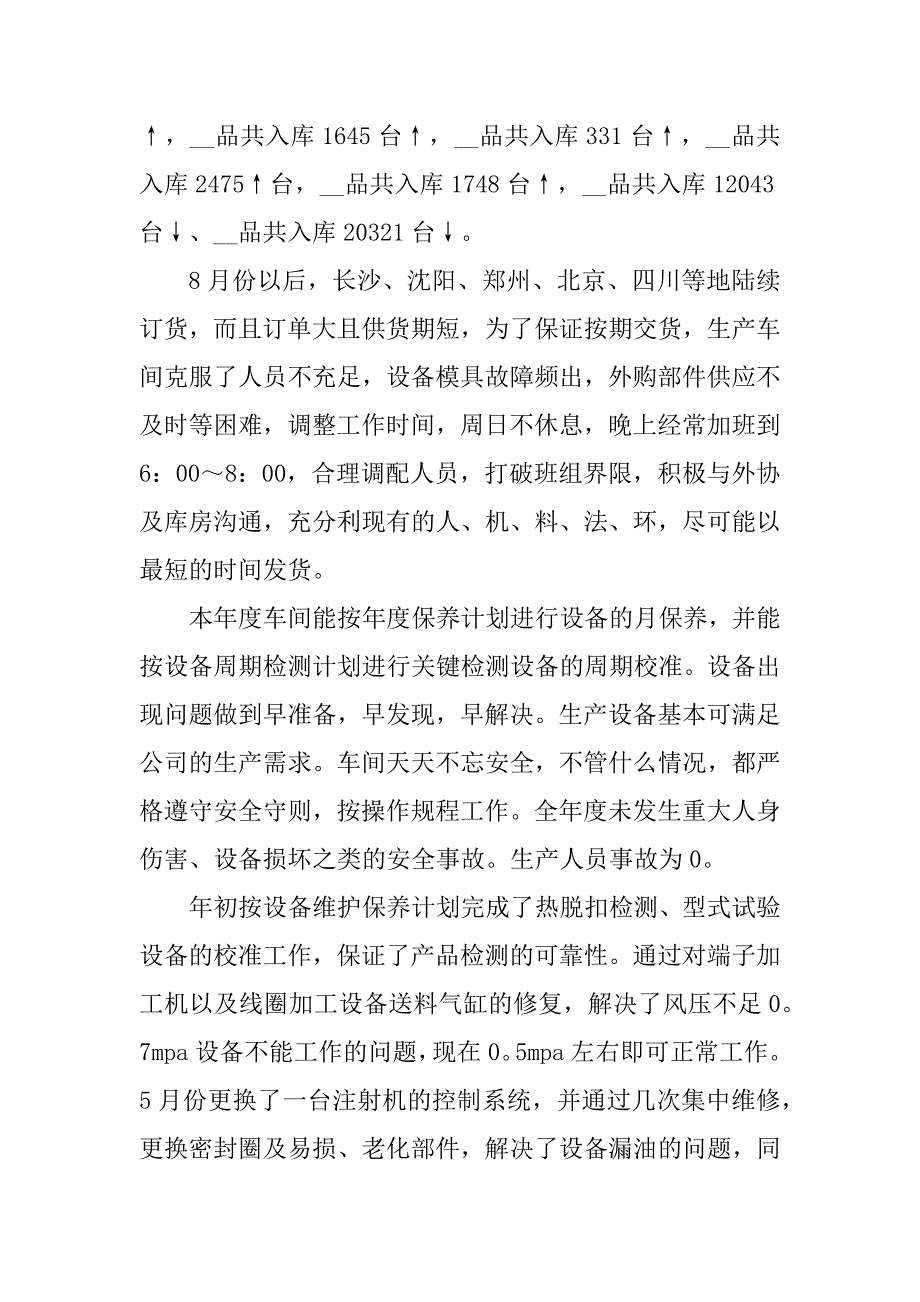 ↑，__品共入库 1645 台↑，__品共入库 331 台↑，__品共入库 2475↑台，__品共入库 1748 台↑，__品共入库 12043 台↓、__品共入库 20321 台↓。

8 月份以后，长沙、沈阳、郑州、北京、四川等地陆续订货，而且订单大且供货期短，为了保证按期交货，生产车间克服了人员不充足，设备模具故障频出，外购部件供应不及时等困难，调整工作时间，周日不休息，晚上经常加班到 6：00～8：00，合理调配人员，打破班组界限，积极与外协及库房沟通，充分利现有的人、机、料、法、环，尽可能以最短的时间发货。

本年度车间能按年度保养计划进行设备的月保养，并能按设备周期检测计划进行关键检测设备的周期校准。设备出现问题做到早准备，早发现，早解决。生产设备基本可满足公司的生产需求。车间天天不忘安全，不管什么情况，都严格遵守安全守则，按操作规程工作。全年度未发生重大人身伤害、设备损坏之类的安全事故。生产人员事故为 0。

年初按设备维护保养计划完成了热脱扣检测、型式试验设备的校准工作，保证了产品检测的可靠性。通过对端子加工机以及线圈加工设备送料气缸的修复，解决了风压不足 0。7mpa 设备不能工作的问题，现在 0。5mpa 左右即可正常工作。5 月份更换了一台注射机的控制系统，并通过几次集中维修，更换密封圈及易损、老化部件，解决了设备漏油的问题，同